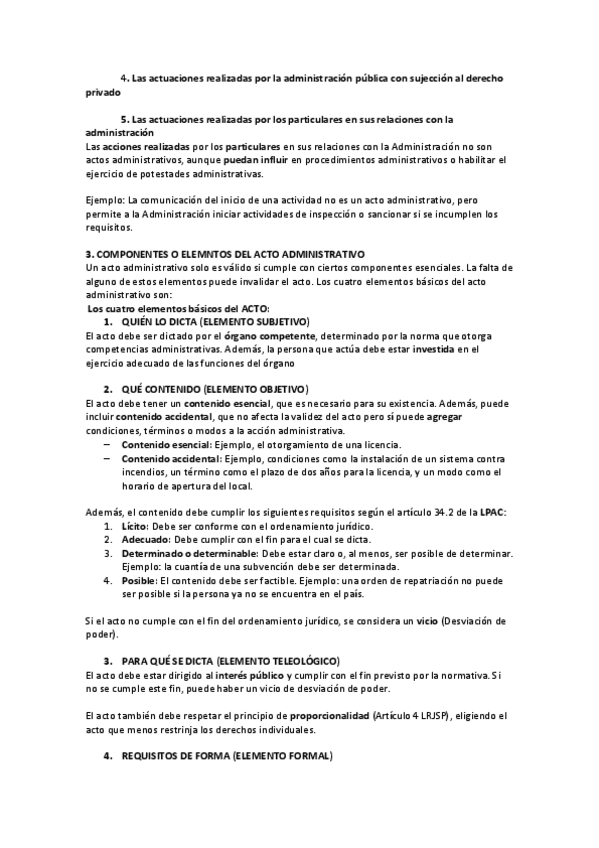 4. Las actuaciones realizadas por la administración pública con sujección al derecho privado

5. Las actuaciones realizadas por los particulares en sus relaciones con la administración
Las acciones realizadas por los particulares en sus relaciones con la Administración no son actos administrativos, aunque puedan influir en procedimientos administrativos o habilitar el ejercicio de potestades administrativas.

Ejemplo: La comunicación del inicio de una actividad no es un acto administrativo, pero permite a la Administración iniciar actividades de inspección o sancionar si se incumplen los requisitos.

3. COMPONENTES O ELEMNTOS DEL ACTO ADMINISTRATIVO
Un acto administrativo solo es válido si cumple con ciertos componentes esenciales. La falta de alguno de estos elementos puede invalidar el acto. Los cuatro elementos básicos del acto administrativo son:
Los cuatro elementos básicos del ACTO:
1. QUIÉN LO DICTA (ELEMENTO SUBJETIVO)
El acto debe ser dictado por el órgano competente, determinado por la norma que otorga competencias administrativas. Además, la persona que actúa debe estar investida en el ejercicio adecuado de las funciones del órgano

2. QUÉ CONTENIDO (ELEMENTO OBJETIVO)
El acto debe tener un contenido esencial, que es necesario para su existencia. Además, puede incluir contenido accidental, que no afecta la validez del acto pero sí puede agregar condiciones, términos o modos a la acción administrativa.
– Contenido esencial: Ejemplo, el otorgamiento de una licencia.
– Contenido accidental: Ejemplo, condiciones como la instalación de un sistema contra incendios, un término como el plazo de dos años para la licencia, y un modo como el horario de apertura del local.

Además, el contenido debe cumplir los siguientes requisitos según el artículo 34.2 de la LPAC:
1. Lícito: Debe ser conforme con el ordenamiento jurídico.
2. Adecuado: Debe cumplir con el fin para el cual se dicta.
3. Determinado o determinable: Debe estar claro o, al menos, ser posible de determinar. Ejemplo: la cuantía de una subvención debe ser determinada.
4. Posible: El contenido debe ser factible. Ejemplo: una orden de repatriación no puede ser posible si la persona ya no se encuentra en el país.

Si el acto no cumple con el fin del ordenamiento jurídico, se considera un vicio (Desviación de poder).

3. PARA QUÉ SE DICTA (ELEMENTO TELEOLÓGICO)
El acto debe estar dirigido al interés público y cumplir con el fin previsto por la normativa. Si no se cumple este fin, puede haber un vicio de desviación de poder.

El acto también debe respetar el principio de proporcionalidad (Artículo 4 LRJSP), eligiendo el acto que menos restrinja los derechos individuales.

4. REQUISITOS DE FORMA (ELEMENTO FORMAL)